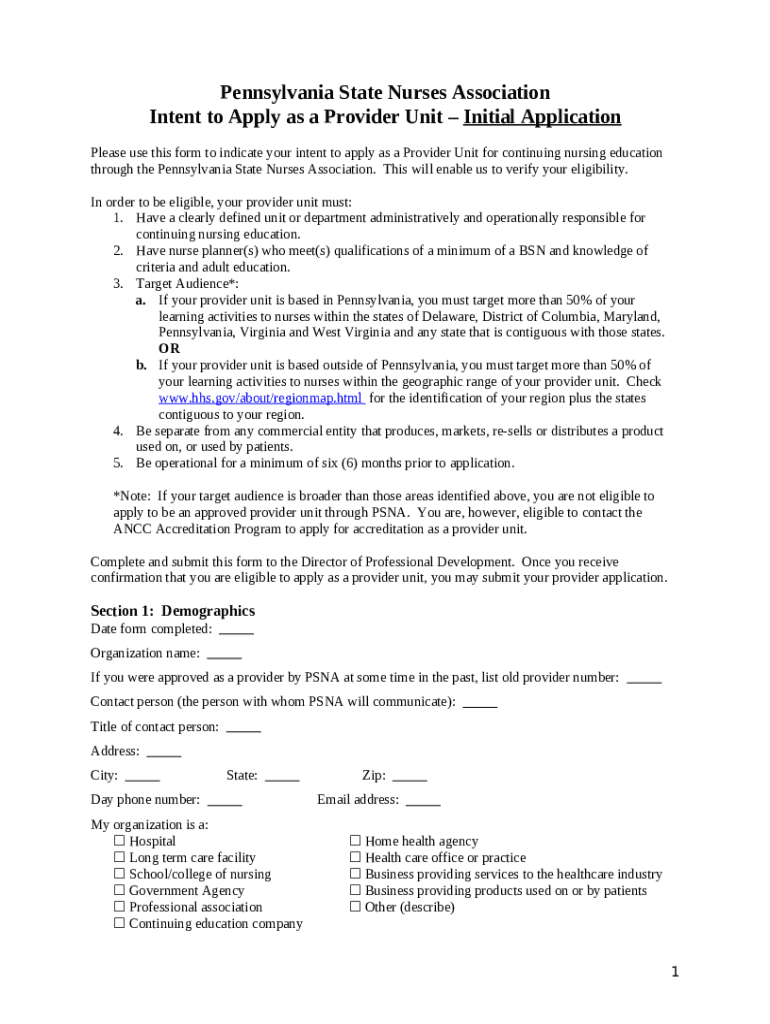 Pennsylvania State Nurses Association
Intent to Apply as a Provider Unit – Initial Application

Please use this form to indicate your intent to apply as a Provider Unit for continuing nursing education through the Pennsylvania State Nurses Association. This will enable us to verify your eligibility.

In order to be eligible, your provider unit must:
1. Have a clearly defined unit or department administratively and operationally responsible for continuing nursing education.
2. Have nurse planner(s) who meet(s) qualifications of a minimum of a BSN and knowledge of criteria and adult education.
3. Target Audience*:
a. If your provider unit is based in Pennsylvania, you must target more than 50% of your learning activities to nurses within the states of Delaware, District of Columbia, Maryland, Pennsylvania, Virginia and West Virginia and any state that is contiguous with those states.
OR
b. If your provider unit is based outside of Pennsylvania, you must target more than 50% of your learning activities to nurses within the geographic range of your provider unit. Check www.hhs.gov/about/regionmap.html for the identification of your region plus the states contiguous to your region.
4. Be separate from any commercial entity that produces, markets, re-sells or distributes a product used on, or used by patients.
5. Be operational for a minimum of six (6) months prior to application.

*Note: If your target audience is broader than those areas identified above, you are not eligible to apply to be an approved provider unit through PSNA. You are, however, eligible to contact the ANCC Accreditation Program to apply for accreditation as a provider unit.

Complete and submit this form to the Director of Professional Development. Once you receive confirmation that you are eligible to apply as a provider unit, you may submit your provider application.

Section 1: Demographics
Date form completed: _____

Organization name: _____

If you were approved as a provider by PSNA at some time in the past, list old provider number: _____

Contact person (the person with whom PSNA will communicate): _____

Title of contact person: _____

Address: _____

City: _____ State: _____ Zip: _____

Day phone number: _____ Email address: _____

My organization is a:
☐ Hospital
☐ Long term care facility
☐ School/college of nursing
☐ Government Agency
☐ Professional association
☐ Continuing education company
☐ Home health agency
☐ Health care office or practice
☐ Business providing services to the healthcare industry
☐ Business providing products used on or by patients
☐ Other (describe)

1